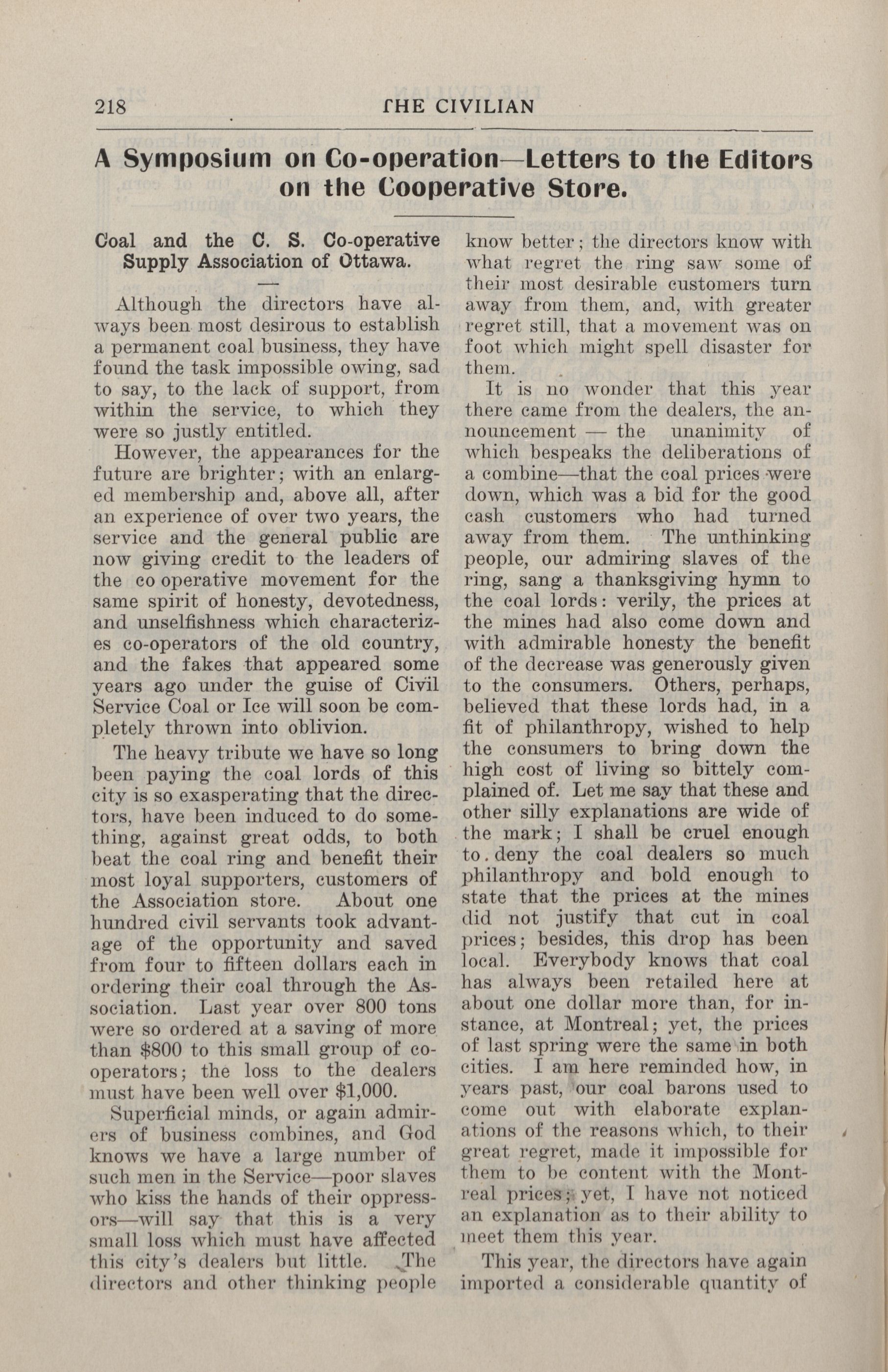 218 THE CIVILIAN

A Symposium on Co-operation—Letters to the Editors on the Cooperative Store.

Coal and the C. S. Co-operative Supply Association of Ottawa.

—

Although the directors have always been most desirous to establish a permanent coal business, they have found the task impossible owing, sad to say, to the lack of support, from within the service, to which they were so justly entitled.

However, the appearances for the future are brighter; with an enlarged membership and, above all, after an experience of over two years, the service and the general public are now giving credit to the leaders of the co operative movement for the same spirit of honesty, devotedness, and unselfishness which characterizes co-operators of the old country, and the fakes that appeared some years ago under the guise of Civil Service Coal or Ice will soon be completely thrown into oblivion.

The heavy tribute we have so long been paying the coal lords of this city is so exasperating that the directors, have been induced to do something, against great odds, to both beat the coal ring and benefit their most loyal supporters, customers of the Association store. About one hundred civil servants took advantage of the opportunity and saved from four to fifteen dollars each in ordering their coal through the Association. Last year over 800 tons were so ordered at a saving of more than $800 to this small group of co-operators; the loss to the dealers must have been well over $1,000.

Superficial minds, or again admirers of business combines, and God knows we have a large number of such men in the Service—poor slaves who kiss the hands of their oppressors—will say that this is a very small loss which must have affected this city's dealers but little. The directors and other thinking people know better; the directors know with what regret the ring saw some of their most desirable customers turn away from them, and, with greater regret still, that a movement was on foot which might spell disaster for them.

It is no wonder that this year there came from the dealers, the announcement — the unanimity of which bespeaks the deliberations of a combine—that the coal prices were down, which was a bid for the good cash customers who had turned away from them. The unthinking people, our admiring slaves of the ring, sang a thanksgiving hymn to the coal lords: verily, the prices at the mines had also come down and with admirable honesty the benefit of the decrease was generously given to the consumers. Others, perhaps, believed that these lords had, in a fit of philanthropy, wished to help the consumers to bring down the high cost of living so bittely complained of. Let me say that these and other silly explanations are wide of the mark; I shall be cruel enough to deny the coal dealers so much philanthropy and bold enough to state that the prices at the mines did not justify that cut in coal prices; besides, this drop has been local. Everybody knows that coal has always been retailed here at about one dollar more than, for instance, at Montreal; yet, the prices of last spring were the same in both cities. I am here reminded how, in years past, our coal barons used to come out with elaborate explanations of the reasons which, to their great regret, made it impossible for them to be content with the Montreal prices; yet, I have not noticed an explanation as to their ability to meet them this year.

This year, the directors have again imported a considerable quantity of